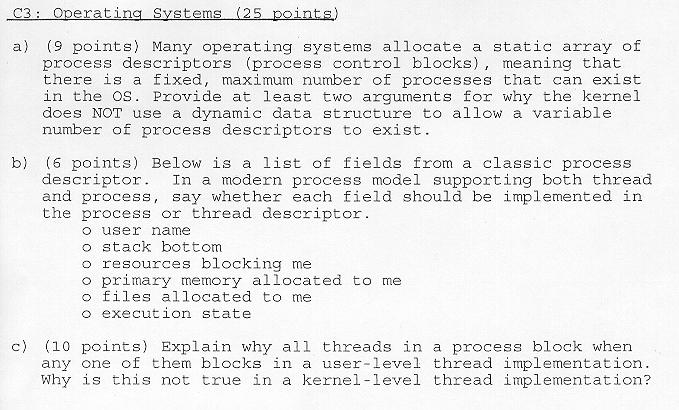 C3: Operating Systems (25 points)

a) (9 points) Many operating systems allocate a static array of process descriptors (process control blocks), meaning that there is a fixed, maximum number of processes that can exist in the OS. Provide at least two arguments for why the kernel does NOT use a dynamic data structure to allow a variable number of process descriptors to exist.

b) (6 points) Below is a list of fields from a classic process descriptor. In a modern process model supporting both thread and process, say whether each field should be implemented in the process or thread descriptor.
o user name
o stack bottom
o resources blocking me
o primary memory allocated to me
o files allocated to me
o execution state

c) (10 points) Explain why all threads in a process block when any one of them blocks in a user-level thread implementation. Why is this not true in a kernel-level thread implementation?